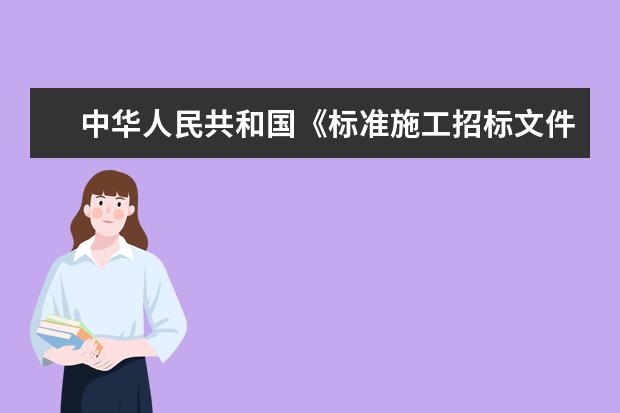 中华人民共和国《标准施工招标文件